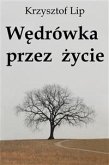 Krzysztof Lip

Wędrówka przez życie